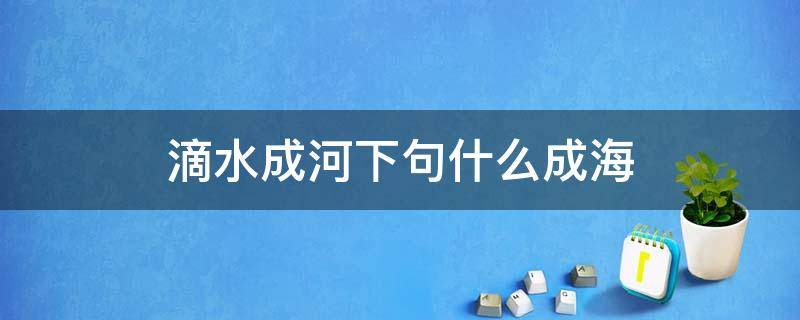 滴水成河下句什么成海